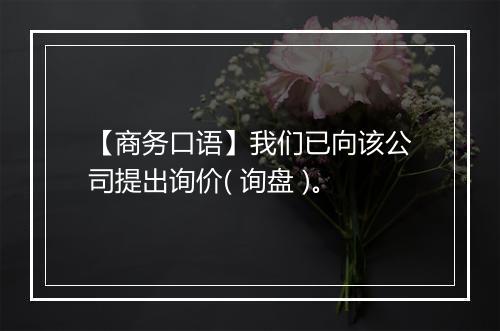 【商务口语】我们已向该公司提出询价( 询盘 )。